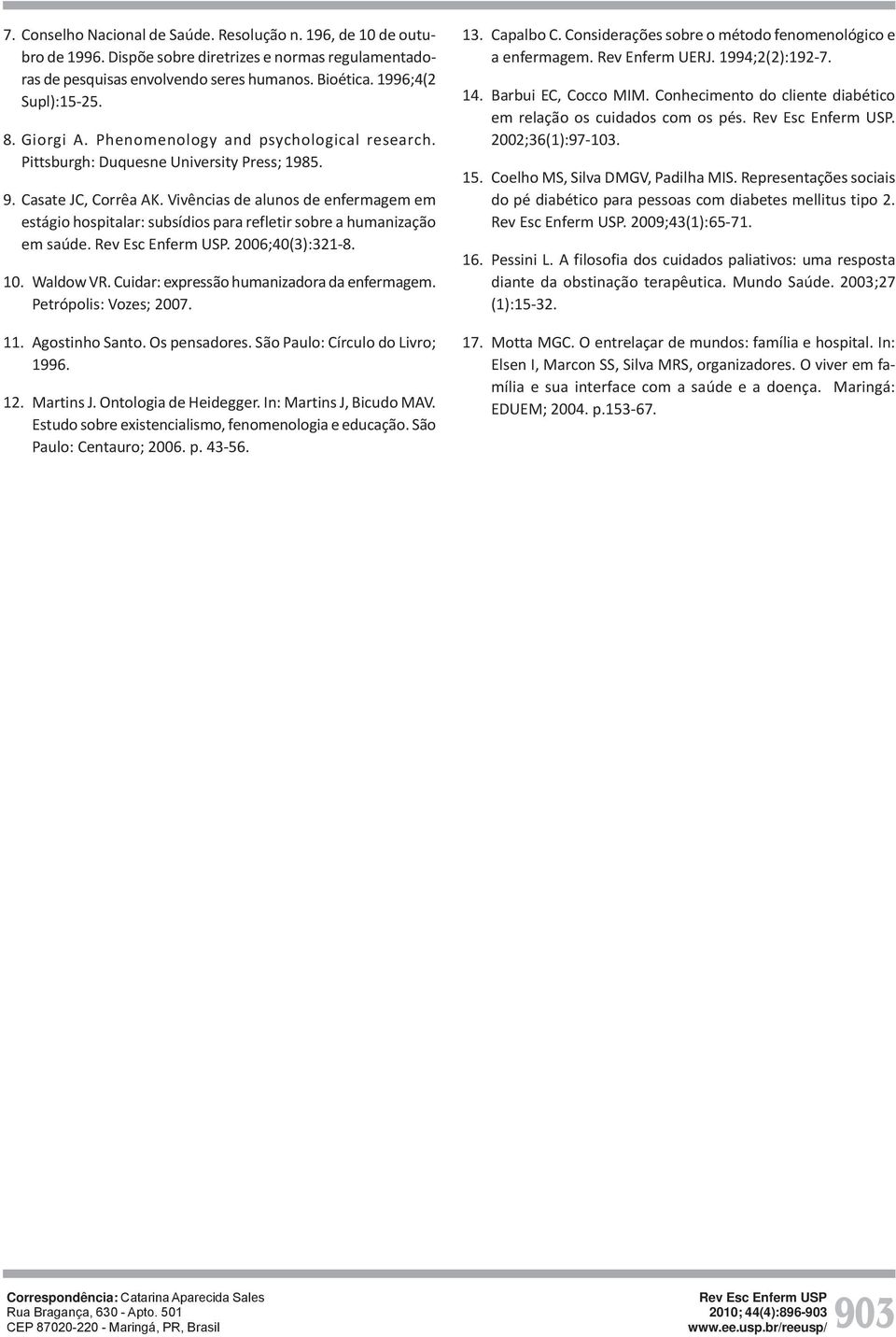 7. Conselho Nacional de Saúde. Resolução n. 196, de 10 de outubro de 1996. Dispõe sobre diretrizes e normas regulamentadoras de pesquisas envolvendo seres humanos. Bioética. 1996;4(2 Supl):15-25.

8. Giorgi A. Phenomenology and psychological research. Pittsburgh: Duquesne University Press; 1985.

9. Casate JC, Corrêa AK. Vivências de alunos de enfermagem em estágio hospitalar: subsídios para refletir sobre a humanização em saúde. Rev Esc Enferm USP. 2006;40(3):321-8.

10. Waldow VR. Cuidar: expressão humanizadora da enfermagem. Petrópolis: Vozes; 2007.

11. Agostinho Santo. Os pensadores. São Paulo: Círculo do Livro; 1996.

12. Martins J. Ontologia de Heidegger. In: Martins J, Bicudo MAV. Estudo sobre existencialismo, fenomenologia e educação. São Paulo: Centauro; 2006. p. 43-56.

13. Capalbo C. Considerações sobre o método fenomenológico e a enfermagem. Rev Enferm UERJ. 1994;2(2):192-7.

14. Barbui EC, Cocco MIM. Conhecimento do cliente diabético em relação os cuidados com os pés. Rev Esc Enferm USP. 2002;36(1):97-103.

15. Coelho MS, Silva DMGV, Padilha MIS. Representações sociais do pé diabético para pessoas com diabetes mellitus tipo 2. Rev Esc Enferm USP. 2009;43(1):65-71.

16. Pessini L. A filosofia dos cuidados paliativos: uma resposta diante da obstinação terapêutica. Mundo Saúde. 2003;27 (1):15-32.

17. Motta MGC. O entrelaçar de mundos: família e hospital. In: Elsen I, Marcon SS, Silva MRS, organizadores. O viver em família e sua interface com a saúde e a doença. Maringá: EDUEM; 2004. p.153-67.

Correspondência: Catarina Aparecida Sales
Rua Bragança, 630 - Apto. 501
CEP 87020-220 - Maringá, PR, Brasil

Rev Esc Enferm USP
2010; 44(4):896-903
www.ee.usp.br/reeusp/

903